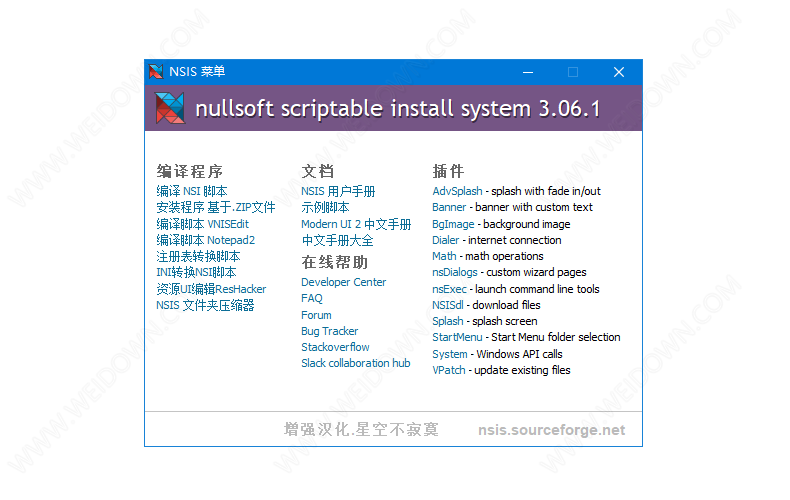 NSIS 菜单

nullsoft scriptable install system 3.06.1

编译程序
编译 NSI 脚本
安装程序 基于.ZIP文件
编译脚本 VNISEdit
编译脚本 Notepad2
注册表转换脚本
INI转换NSI脚本
资源UI编辑ResHacker
NSIS 文件夹压缩器

文档
NSIS 用户手册
示例脚本
Modern UI 2 中文手册
中文手册大全

在线帮助
Developer Center
FAQ
Forum
Bug Tracker
Stackoverflow
Slack collaboration hub

插件
AdvSplash - splash with fade in/out
Banner - banner with custom text
BgImage - background image
Dialer - internet connection
Math - math operations
nsDialogs - custom wizard pages
nsExec - launch command line tools
NSISdl - download files
Splash - splash screen
StartMenu - Start Menu folder selection
System - Windows API calls
VPatch - update existing files

增强汉化.星空不寂寞
nsis.sourceforge.net

WWW.WEIDOWN.COM